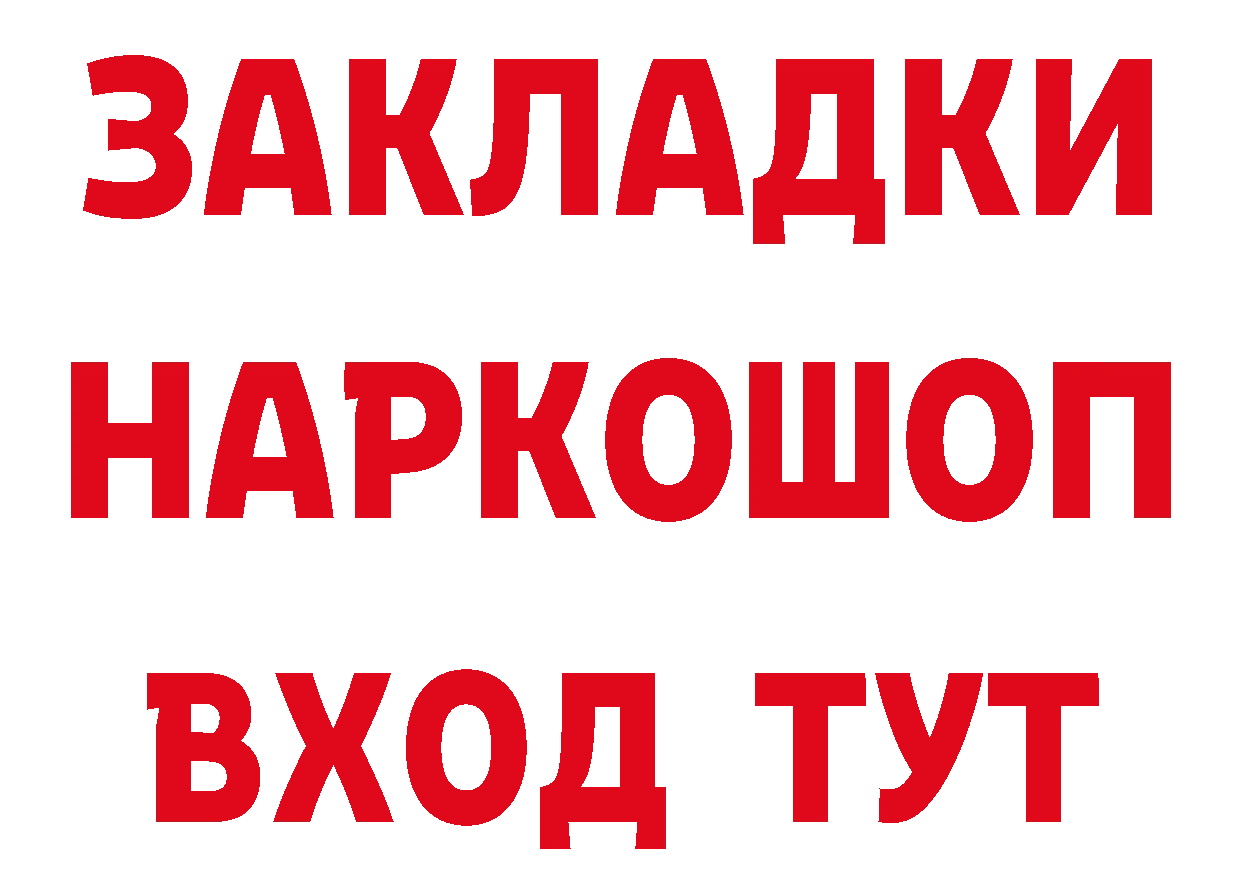 ЗАКЛАДКИ НАРКОШОП ВХОД ТУТ